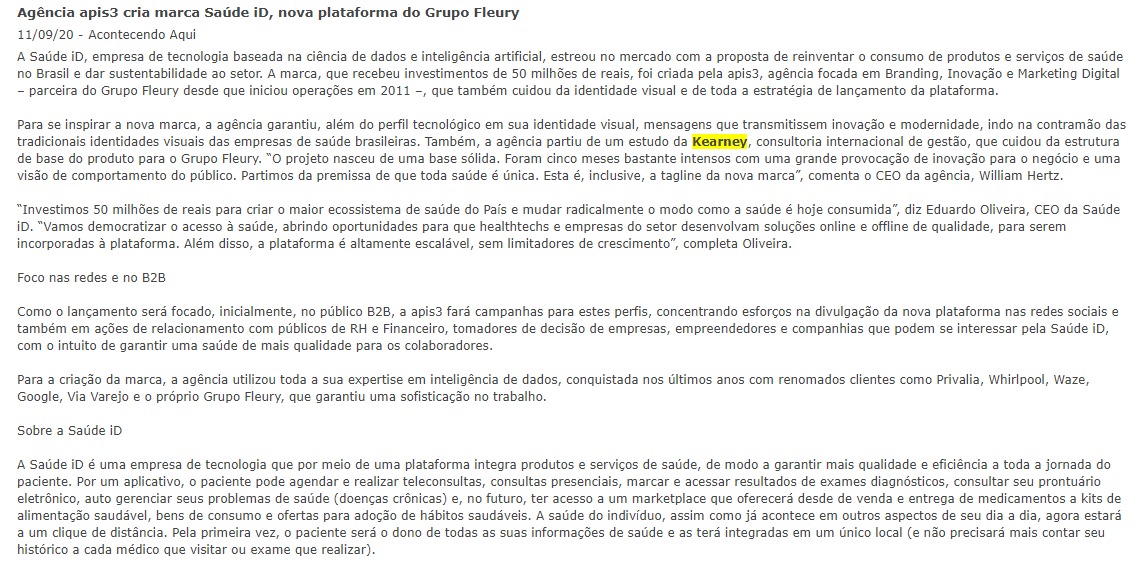 Agência apis3 cria marca Saúde iD, nova plataforma do Grupo Fleury

11/09/20 - Acontecendo Aqui

A Saúde iD, empresa de tecnologia baseada na ciência de dados e inteligência artificial, estreou no mercado com a proposta de reinventar o consumo de produtos e serviços de saúde no Brasil e dar sustentabilidade ao setor. A marca, que recebeu investimentos de 50 milhões de reais, foi criada pela apis3, agência focada em Branding, Inovação e Marketing Digital – parceira do Grupo Fleury desde que iniciou operações em 2011 –, que também cuidou da identidade visual e de toda a estratégia de lançamento da plataforma.

Para se inspirar a nova marca, a agência garantiu, além do perfil tecnológico em sua identidade visual, mensagens que transmitissem inovação e modernidade, indo na contramão das tradicionais identidades visuais das empresas de saúde brasileiras. Também, a agência partiu de um estudo da Kearney, consultoria internacional de gestão, que cuidou da estrutura de base do produto para o Grupo Fleury. "O projeto nasceu de uma base sólida. Foram cinco meses bastante intensos com uma grande provocação de inovação para o negócio e uma visão de comportamento do público. Partimos da premissa de que toda saúde é única. Esta é, inclusive, a tagline da nova marca", comenta o CEO da agência, William Hertz.

"Investimos 50 milhões de reais para criar o maior ecossistema de saúde do País e mudar radicalmente o modo como a saúde é hoje consumida", diz Eduardo Oliveira, CEO da Saúde iD. "Vamos democratizar o acesso à saúde, abrindo oportunidades para que healthtechs e empresas do setor desenvolvam soluções online e offline de qualidade, para serem incorporadas à plataforma. Além disso, a plataforma é altamente escalável, sem limitadores de crescimento", completa Oliveira.

Foco nas redes e no B2B

Como o lançamento será focado, inicialmente, no público B2B, a apis3 fará campanhas para estes perfis, concentrando esforços na divulgação da nova plataforma nas redes sociais e também em ações de relacionamento com públicos de RH e Financeiro, tomadores de decisão de empresas, empreendedores e companhias que podem se interessar pela Saúde iD, com o intuito de garantir uma saúde de mais qualidade para os colaboradores.

Para a criação da marca, a agência utilizou toda a sua expertise em inteligência de dados, conquistada nos últimos anos com renomados clientes como Privalia, Whirlpool, Waze, Google, Via Varejo e o próprio Grupo Fleury, que garantiu uma sofisticação no trabalho.

Sobre a Saúde iD

A Saúde iD é uma empresa de tecnologia que por meio de uma plataforma integra produtos e serviços de saúde, de modo a garantir mais qualidade e eficiência a toda a jornada do paciente. Por um aplicativo, o paciente pode agendar e realizar teleconsultas, consultas presenciais, marcar e acessar resultados de exames diagnósticos, consultar seu prontuário eletrônico, auto gerenciar seus problemas de saúde (doenças crônicas) e, no futuro, ter acesso a um marketplace que oferecerá desde de venda e entrega de medicamentos a kits de alimentação saudável, bens de consumo e ofertas para adoção de hábitos saudáveis. A saúde do indivíduo, assim como já acontece em outros aspectos de seu dia a dia, agora estará a um clique de distância. Pela primeira vez, o paciente será o dono de todas as suas informações de saúde e as terá integradas em um único local (e não precisará mais contar seu histórico a cada médico que visitar ou exame que realizar).